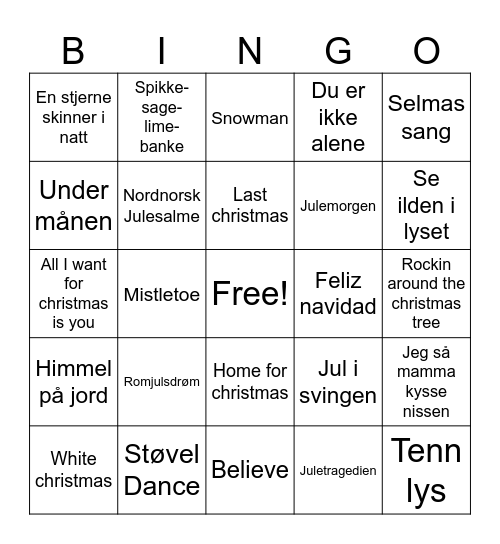 | B | I | N | G | O |
|---|---|---|---|---|
| En stjerne skinner i natt | Spikke-sage-lime-banke | Snowman | Du er ikke alene | Selmas sang |
| Under månen | Nordnorsk Julesalme | Last christmas | Julemorgen | Se ilden i lyset |
| All I want for christmas is you | Mistletoe | Free! | Feliz navidad | Rockin around the christmas tree |
| Himmel på jord | Romjulsdrøm | Home for christmas | Jul i svingen | Jeg så mamma kysse nissen |
| White christmas | Støvel Dance | Believe | Juletragedien | Tenn lys |